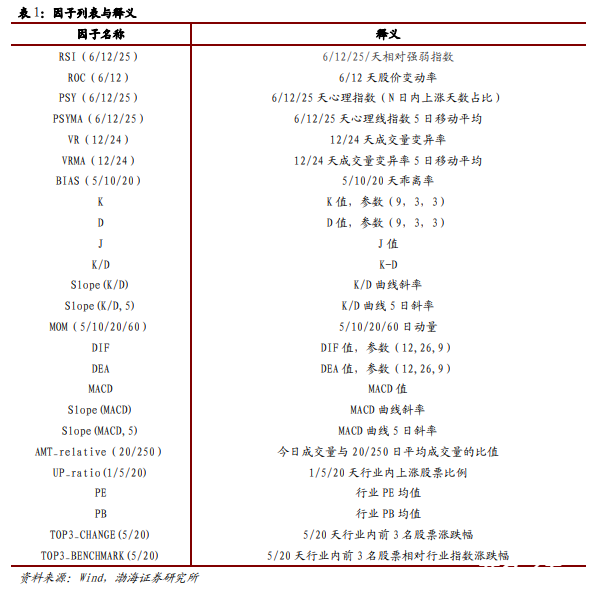 表 1：因子列表与释义

| 因子名称 | 释义 |
|---|---|
| RSI（6/12/25） | 6/12/25/天相对强弱指数 |
| ROC（6/12） | 6/12 天股价变动率 |
| PSY（6/12/25） | 6/12/25 天心理指数（N 日内上涨天数占比） |
| PSYMA（6/12/25） | 6/12/25 天心理线指数 5 日移动平均 |
| VR（12/24） | 12/24 天成交量变异率 |
| VRMA（12/24） | 12/24 天成交量变异率 5 日移动平均 |
| BIAS（5/10/20） | 5/10/20 天乖离率 |
| K | K 值，参数（9，3，3） |
| D | D 值，参数（9，3，3） |
| J | J 值 |
| K/D | K-D |
| Slope(K/D) | K/D 曲线斜率 |
| Slope(K/D,5) | K/D 曲线 5 日斜率 |
| MOM（5/10/20/60） | 5/10/20/60 日动量 |
| DIF | DIF 值，参数（12,26,9） |
| DEA | DEA 值，参数（12,26,9） |
| MACD | MACD 值 |
| Slope(MACD) | MACD 曲线斜率 |
| Slope(MACD,5) | MACD 曲线 5 日斜率 |
| AMT_relative（20/250） | 今日成交量与 20/250 日平均成交量的比值 |
| UP_ratio(1/5/20) | 1/5/20 天行业内上涨股票比例 |
| PE | 行业 PE 均值 |
| PB | 行业 PB 均值 |
| TOP3_CHANGE(5/20) | 5/20 天行业内前 3 名股票涨跌幅 |
| TOP3_BENCHMARK(5/20) | 5/20 天行业内前 3 名股票相对行业指数涨跌幅 |

资料来源：Wind，渤海证券研究所